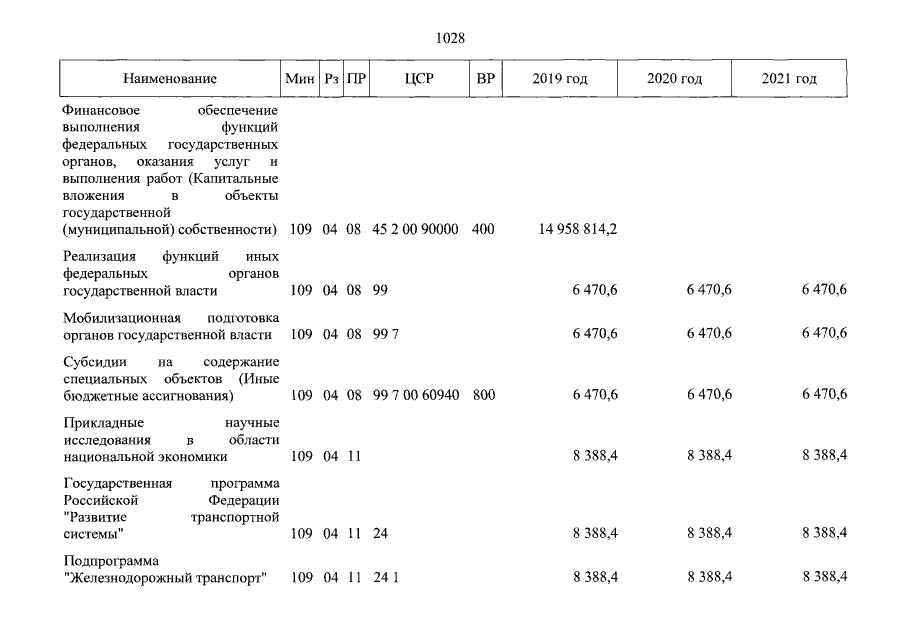 1028

| Наименование | Мин | Рз | ПР | ЦСР | ВР | 2019 год | 2020 год | 2021 год |
|---|---|---|---|---|---|---|---|---|
| Финансовое обеспечение выполнения функций федеральных государственных органов, оказания услуг и выполнения работ (Капитальные вложения в объекты государственной (муниципальной) собственности) | 109 | 04 | 08 | 45 2 00 90000 | 400 | 14 958 814,2 | | |
| Реализация функций иных федеральных органов государственной власти | 109 | 04 | 08 | 99 | | 6 470,6 | 6 470,6 | 6 470,6 |
| Мобилизационная подготовка органов государственной власти | 109 | 04 | 08 | 99 7 | | 6 470,6 | 6 470,6 | 6 470,6 |
| Субсидии на содержание специальных объектов (Иные бюджетные ассигнования) | 109 | 04 | 08 | 99 7 00 60940 | 800 | 6 470,6 | 6 470,6 | 6 470,6 |
| Прикладные научные исследования в области национальной экономики | 109 | 04 | 11 | | | 8 388,4 | 8 388,4 | 8 388,4 |
| Государственная программа Российской Федерации "Развитие транспортной системы" | 109 | 04 | 11 | 24 | | 8 388,4 | 8 388,4 | 8 388,4 |
| Подпрограмма "Железнодорожный транспорт" | 109 | 04 | 11 | 24 1 | | 8 388,4 | 8 388,4 | 8 388,4 |